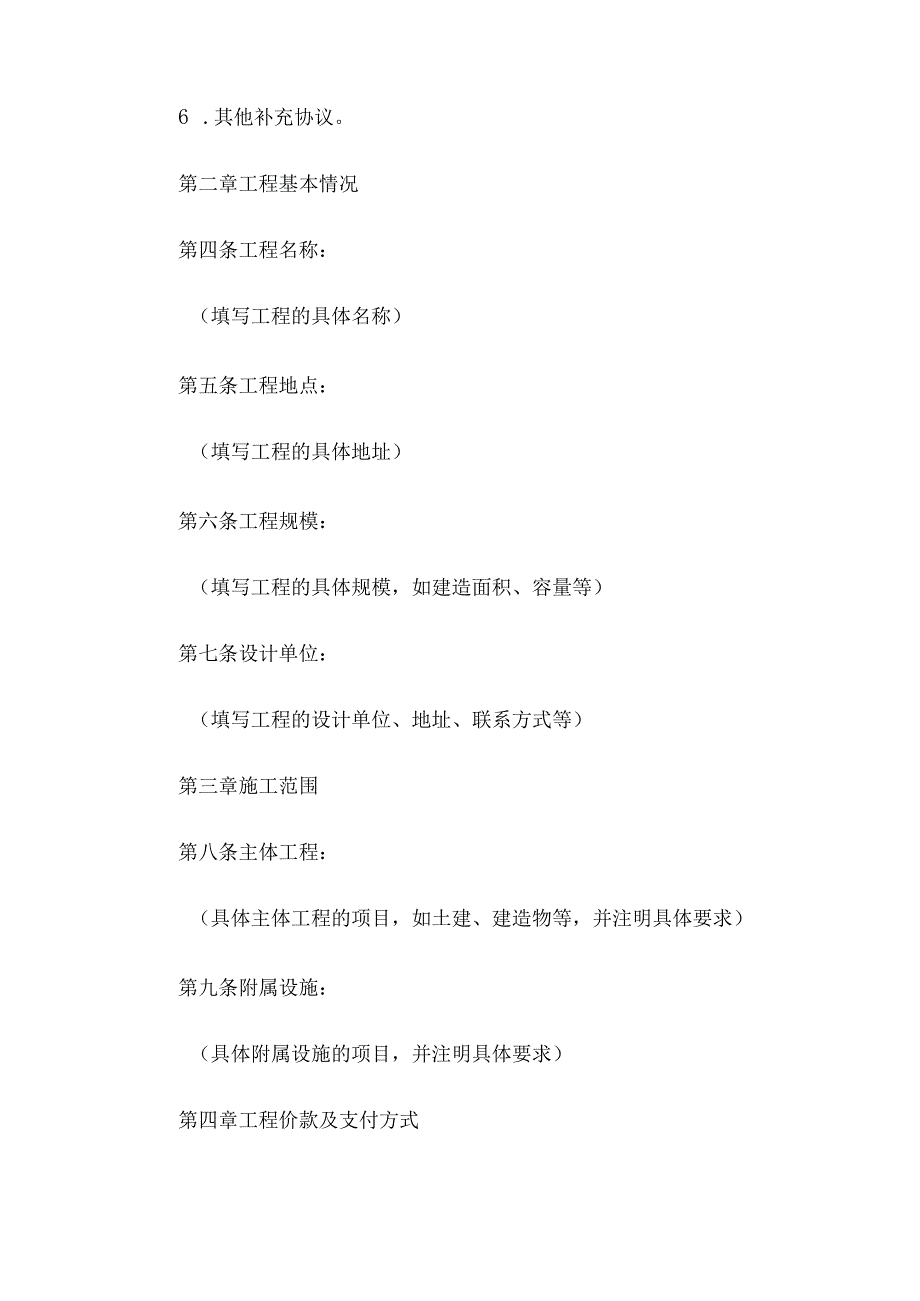 6 .其他补充协议。

第二章工程基本情况

第四条工程名称：

（填写工程的具体名称）

第五条工程地点：

（填写工程的具体地址）

第六条工程规模：

（填写工程的具体规模，如建造面积、容量等）

第七条设计单位：

（填写工程的设计单位、地址、联系方式等）

第三章施工范围

第八条主体工程：

（具体主体工程的项目，如土建、建造物等，并注明具体要求）

第九条附属设施：

（具体附属设施的项目，并注明具体要求）

第四章工程价款及支付方式